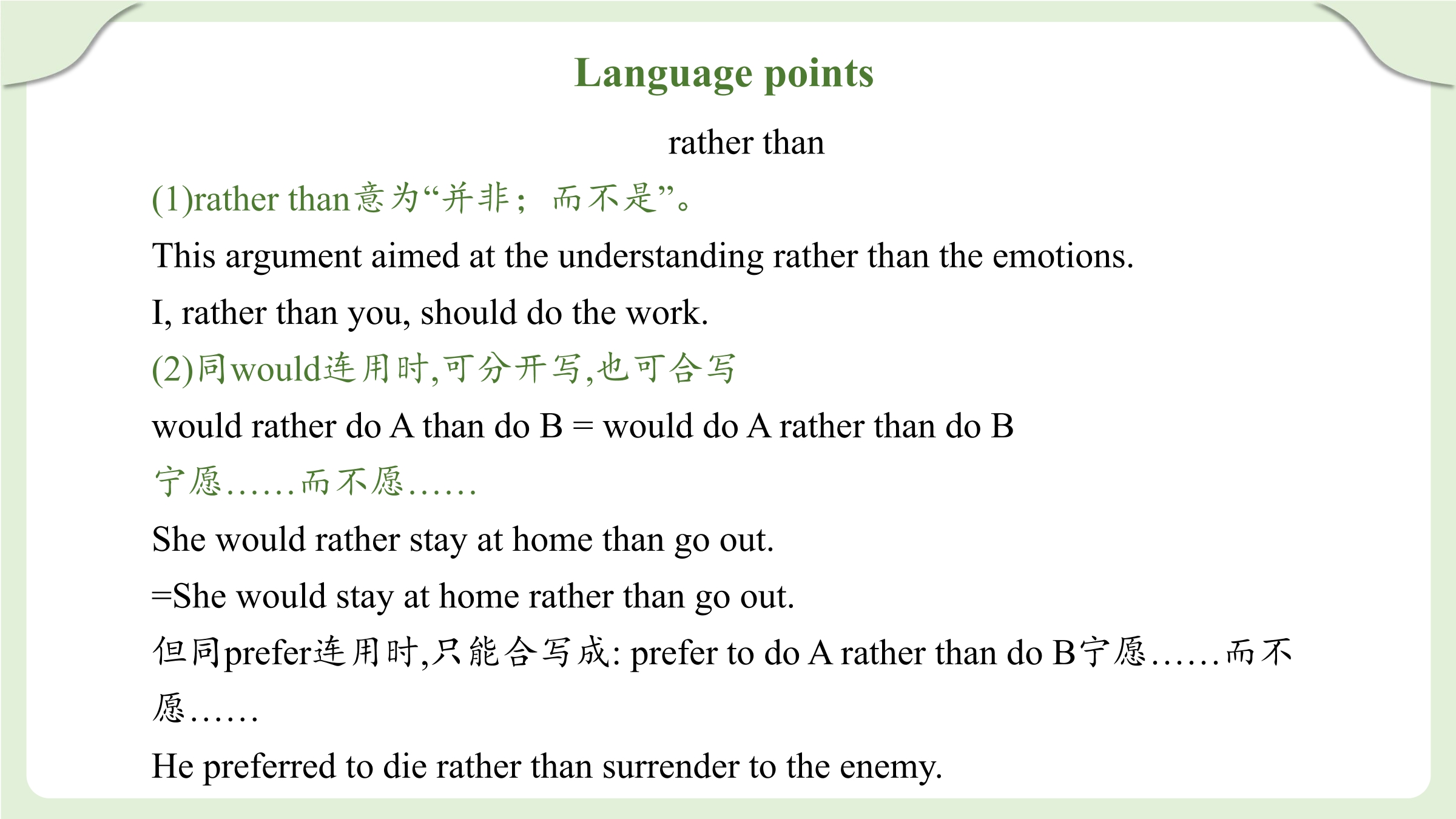 Language points

rather than

(1)rather than意为“并非；而不是”。

This argument aimed at the understanding rather than the emotions.

I, rather than you, should do the work.

(2)同would连用时,可分开写,也可合写

would rather do A than do B = would do A rather than do B

宁愿……而不愿……

She would rather stay at home than go out.

=She would stay at home rather than go out.

但同prefer连用时,只能合写成: prefer to do A rather than do B宁愿……而不愿……

He preferred to die rather than surrender to the enemy.